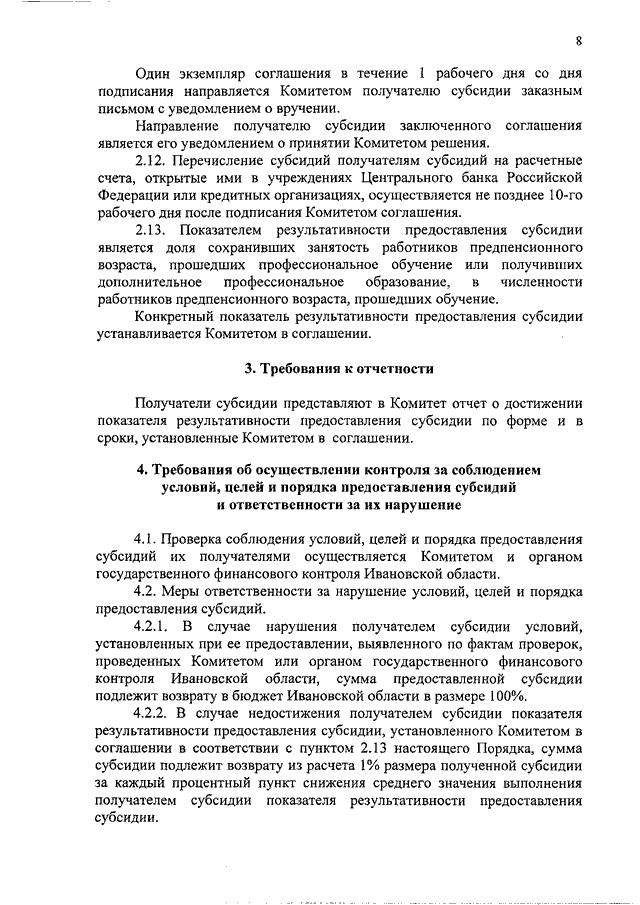 8

Один экземпляр соглашения в течение 1 рабочего дня со дня подписания направляется Комитетом получателю субсидии заказным письмом с уведомлением о вручении.

Направление получателю субсидии заключенного соглашения является его уведомлением о принятии Комитетом решения.

2.12. Перечисление субсидий получателям субсидий на расчетные счета, открытые ими в учреждениях Центрального банка Российской Федерации или кредитных организациях, осуществляется не позднее 10-го рабочего дня после подписания Комитетом соглашения.

2.13. Показателем результативности предоставления субсидии является доля сохранивших занятость работников предпенсионного возраста, прошедших профессиональное обучение или получивших дополнительное профессиональное образование, в численности работников предпенсионного возраста, прошедших обучение.

Конкретный показатель результативности предоставления субсидии устанавливается Комитетом в соглашении.

3. Требования к отчетности

Получатели субсидии представляют в Комитет отчет о достижении показателя результативности предоставления субсидии по форме и в сроки, установленные Комитетом в соглашении.

4. Требования об осуществлении контроля за соблюдением условий, целей и порядка предоставления субсидий и ответственности за их нарушение

4.1. Проверка соблюдения условий, целей и порядка предоставления субсидий их получателями осуществляется Комитетом и органом государственного финансового контроля Ивановской области.

4.2. Меры ответственности за нарушение условий, целей и порядка предоставления субсидий.

4.2.1. В случае нарушения получателем субсидии условий, установленных при ее предоставлении, выявленного по фактам проверок, проведенных Комитетом или органом государственного финансового контроля Ивановской области, сумма предоставленной субсидии подлежит возврату в бюджет Ивановской области в размере 100%.

4.2.2. В случае недостижения получателем субсидии показателя результативности предоставления субсидии, установленного Комитетом в соглашении в соответствии с пунктом 2.13 настоящего Порядка, сумма субсидии подлежит возврату из расчета 1% размера полученной субсидии за каждый процентный пункт снижения среднего значения выполнения получателем субсидии показателя результативности предоставления субсидии.